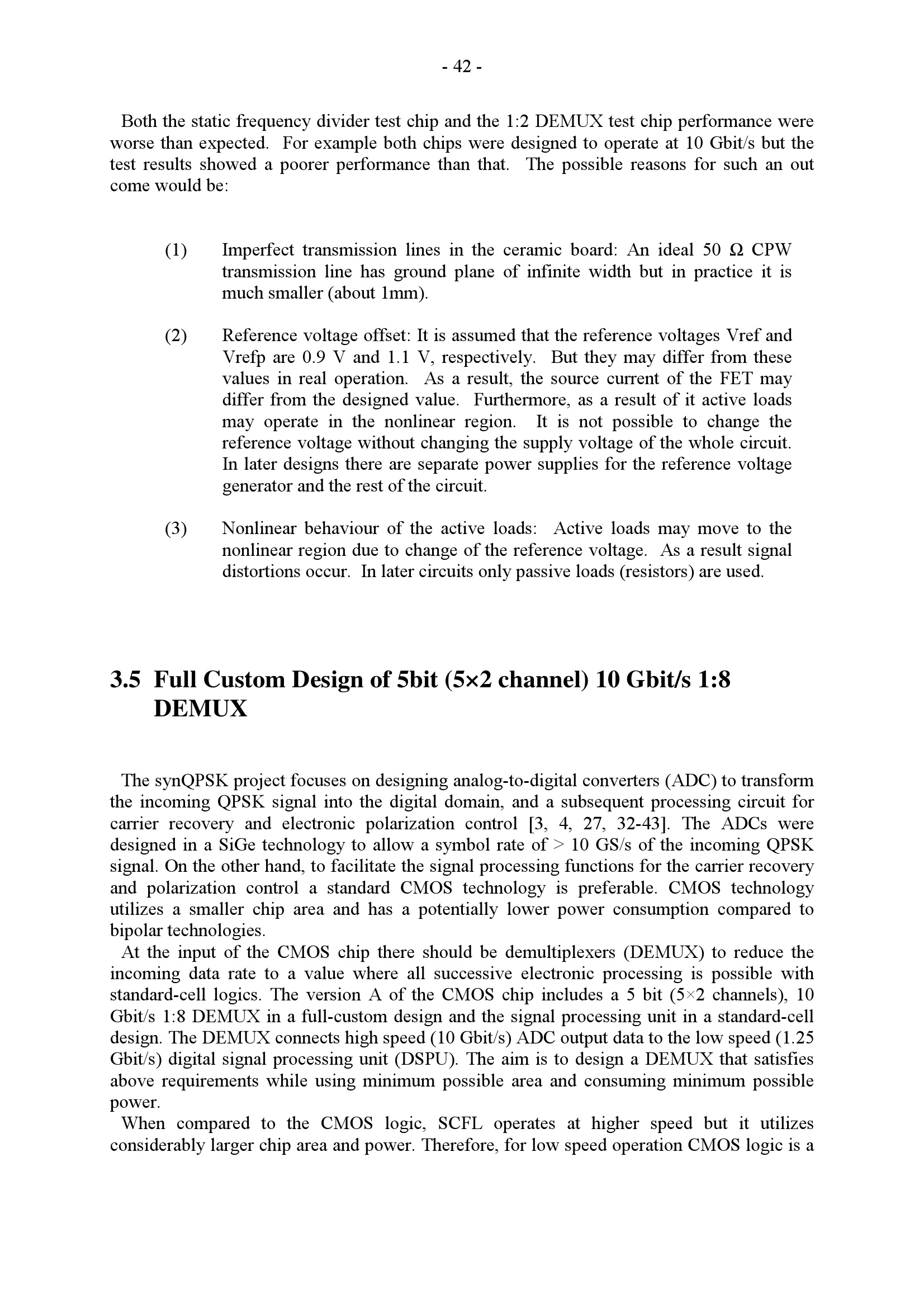 - 42 -

Both the static frequency divider test chip and the 1:2 DEMUX test chip performance were worse than expected. For example both chips were designed to operate at 10 Gbit/s but the test results showed a poorer performance than that. The possible reasons for such an out come would be:

(1) Imperfect transmission lines in the ceramic board: An ideal 50 Ω CPW transmission line has ground plane of infinite width but in practice it is much smaller (about 1mm).

(2) Reference voltage offset: It is assumed that the reference voltages Vref and Vrefp are 0.9 V and 1.1 V, respectively. But they may differ from these values in real operation. As a result, the source current of the FET may differ from the designed value. Furthermore, as a result of it active loads may operate in the nonlinear region. It is not possible to change the reference voltage without changing the supply voltage of the whole circuit. In later designs there are separate power supplies for the reference voltage generator and the rest of the circuit.

(3) Nonlinear behaviour of the active loads: Active loads may move to the nonlinear region due to change of the reference voltage. As a result signal distortions occur. In later circuits only passive loads (resistors) are used.

3.5 Full Custom Design of 5bit (5×2 channel) 10 Gbit/s 1:8 DEMUX

The synQPSK project focuses on designing analog-to-digital converters (ADC) to transform the incoming QPSK signal into the digital domain, and a subsequent processing circuit for carrier recovery and electronic polarization control [3, 4, 27, 32-43]. The ADCs were designed in a SiGe technology to allow a symbol rate of > 10 GS/s of the incoming QPSK signal. On the other hand, to facilitate the signal processing functions for the carrier recovery and polarization control a standard CMOS technology is preferable. CMOS technology utilizes a smaller chip area and has a potentially lower power consumption compared to bipolar technologies.
At the input of the CMOS chip there should be demultiplexers (DEMUX) to reduce the incoming data rate to a value where all successive electronic processing is possible with standard-cell logics. The version A of the CMOS chip includes a 5 bit (5×2 channels), 10 Gbit/s 1:8 DEMUX in a full-custom design and the signal processing unit in a standard-cell design. The DEMUX connects high speed (10 Gbit/s) ADC output data to the low speed (1.25 Gbit/s) digital signal processing unit (DSPU). The aim is to design a DEMUX that satisfies above requirements while using minimum possible area and consuming minimum possible power.
When compared to the CMOS logic, SCFL operates at higher speed but it utilizes considerably larger chip area and power. Therefore, for low speed operation CMOS logic is a